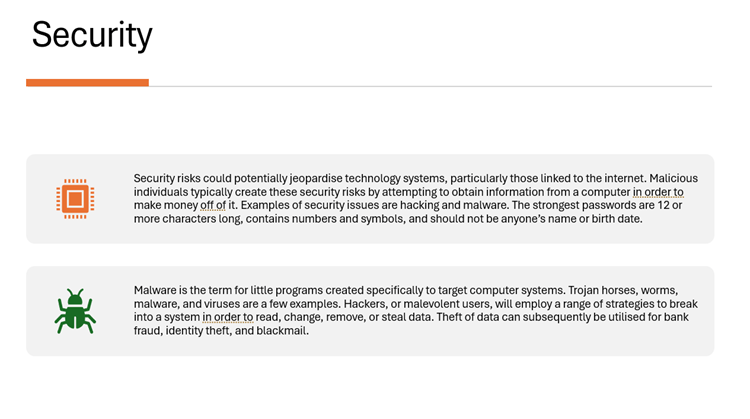 Security

Security risks could potentially jeopardise technology systems, particularly those linked to the internet. Malicious individuals typically create these security risks by attempting to obtain information from a computer in order to make money off of it. Examples of security issues are hacking and malware. The strongest passwords are 12 or more characters long, contains numbers and symbols, and should not be anyone's name or birth date.

Malware is the term for little programs created specifically to target computer systems. Trojan horses, worms, malware, and viruses are a few examples. Hackers, or malevolent users, will employ a range of strategies to break into a system in order to read, change, remove, or steal data. Theft of data can subsequently be utilised for bank fraud, identity theft, and blackmail.